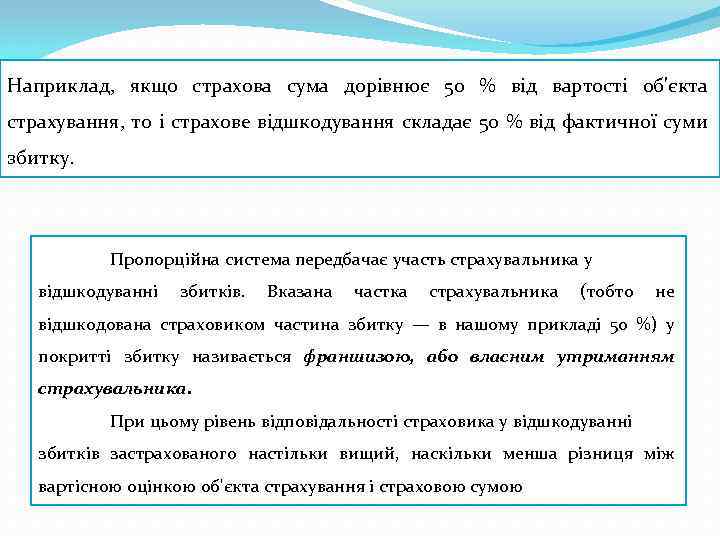 Наприклад, якщо страхова сума дорівнює 50 % від вартості об'єкта страхування, то і страхове відшкодування складає 50 % від фактичної суми збитку.

Пропорційна система передбачає участь страхувальника у відшкодуванні збитків. Вказана частка страхувальника (тобто не відшкодована страховиком частина збитку — в нашому прикладі 50 %) у покритті збитку називається франшизою, або власним утриманням страхувальника.

При цьому рівень відповідальності страховика у відшкодуванні збитків застрахованого настільки вищий, наскільки менша різниця між вартісною оцінкою об'єкта страхування і страховою сумою